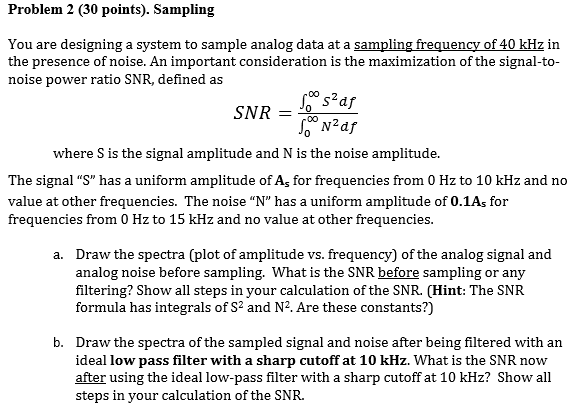 Problem 2 (30 points). Sampling

You are designing a system to sample analog data at a sampling frequency of 40 kHz in the presence of noise. An important consideration is the maximization of the signal-to-noise power ratio SNR, defined as

$SNR = \frac{\int_0^\infty S^2 df}{\int_0^\infty N^2 df}$

where S is the signal amplitude and N is the noise amplitude.

The signal "S" has a uniform amplitude of $A_s$ for frequencies from 0 Hz to 10 kHz and no value at other frequencies. The noise "N" has a uniform amplitude of $0.1A_s$ for frequencies from 0 Hz to 15 kHz and no value at other frequencies.

a. Draw the spectra (plot of amplitude vs. frequency) of the analog signal and analog noise before sampling. What is the SNR before sampling or any filtering? Show all steps in your calculation of the SNR. (Hint: The SNR formula has integrals of $S^2$ and $N^2$. Are these constants?)

b. Draw the spectra of the sampled signal and noise after being filtered with an ideal low pass filter with a sharp cutoff at 10 kHz. What is the SNR now after using the ideal low-pass filter with a sharp cutoff at 10 kHz? Show all steps in your calculation of the SNR.